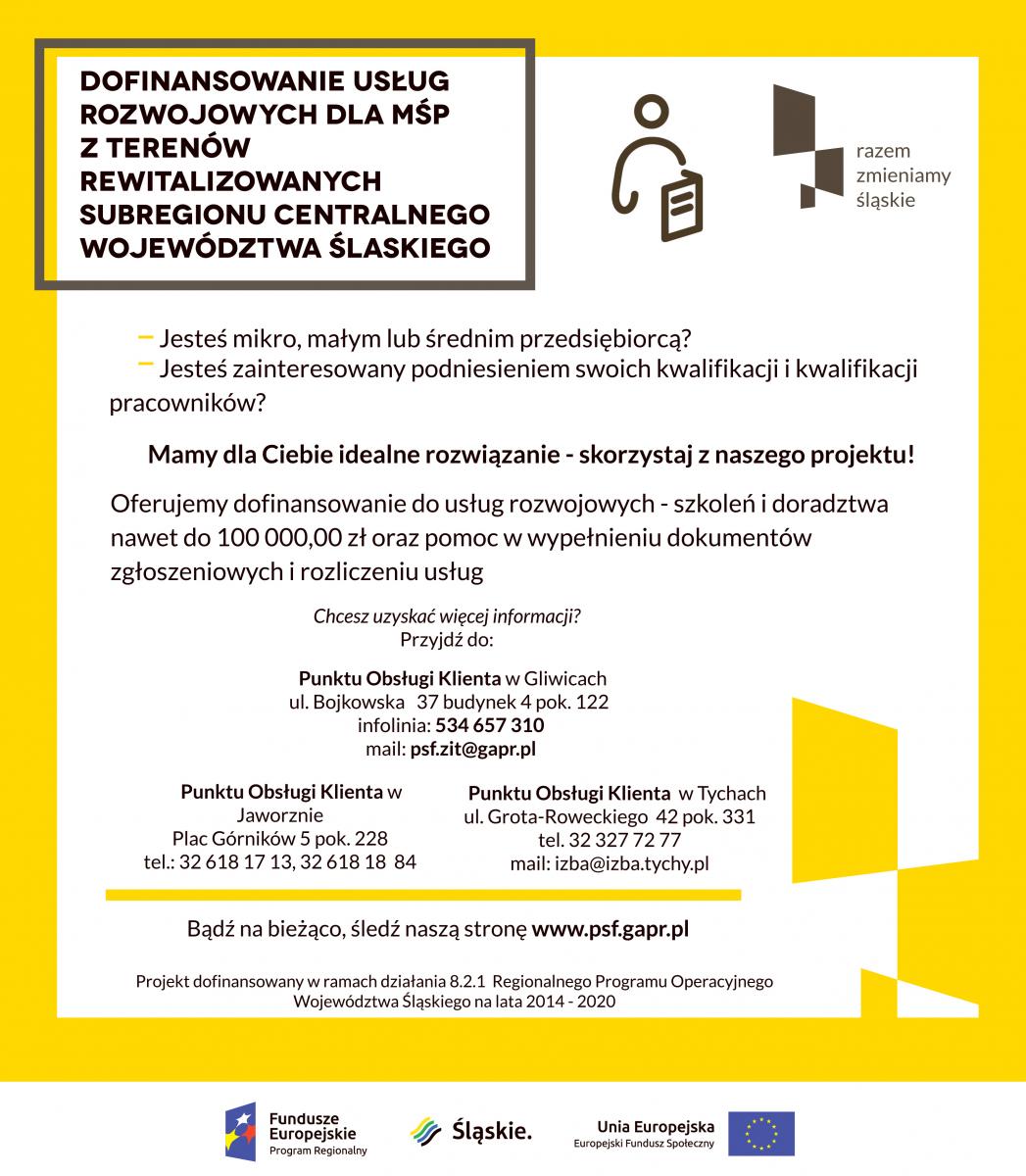 DOFINANSOWANIE USŁUG ROZWOJOWYCH DLA MŚP Z TERENÓW REWITALIZOWANYCH SUBREGIONU CENTRALNEGO WOJEWÓDZTWA ŚLASKIEGO

razem
zmieniamy
śląskie

- Jesteś mikro, małym lub średnim przedsiębiorcą?
- Jesteś zainteresowany podniesieniem swoich kwalifikacji i kwalifikacji pracowników?

Mamy dla Ciebie idealne rozwiązanie - skorzystaj z naszego projektu!

Oferujemy dofinansowanie do usług rozwojowych - szkoleń i doradztwa nawet do 100 000,00 zł oraz pomoc w wypełnieniu dokumentów zgłoszeniowych i rozliczeniu usług

Chcesz uzyskać więcej informacji?
Przyjdź do:

Punktu Obsługi Klienta w Gliwicach
ul. Bojkowska 37 budynek 4 pok. 122
infolinia: 534 657 310
mail: psf.zit@gapr.pl

Punktu Obsługi Klienta w Jaworznie
Plac Górników 5 pok. 228
tel.: 32 618 17 13, 32 618 18 84

Punktu Obsługi Klienta w Tychach
ul. Grota-Roweckiego 42 pok. 331
tel. 32 327 72 77
mail: izba@izba.tychy.pl

Bądź na bieżąco, śledź naszą stronę www.psf.gapr.pl

Projekt dofinansowany w ramach działania 8.2.1 Regionalnego Programu Operacyjnego Województwa Śląskiego na lata 2014 - 2020

Fundusze Europejskie
Program Regionalny

Śląskie.

Unia Europejska
Europejski Fundusz Społeczny